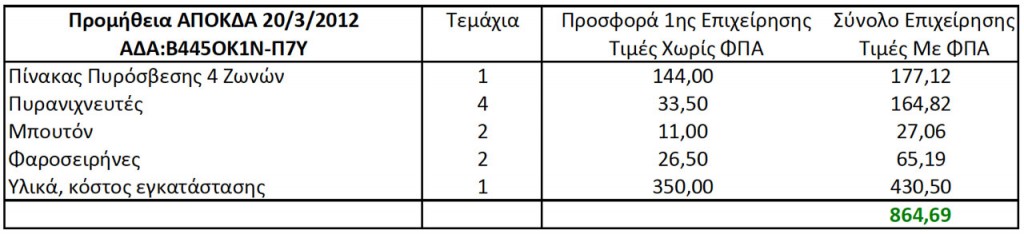 | Προμήθεια ΑΠΟΚΔΑ 20/3/2012 ΑΔΑ:Β445ΟΚ1Ν-Π7Υ | Τεμάχια | Προσφορά 1ης Επιχείρησης Τιμές Χωρίς ΦΠΑ | Σύνολο Επιχείρησης Τιμές Με ΦΠΑ |
|---|---|---|---|
| Πίνακας Πυρόσβεσης 4 Ζωνών | 1 | 144,00 | 177,12 |
| Πυρανιχνευτές | 4 | 33,50 | 164,82 |
| Μπουτόν | 2 | 11,00 | 27,06 |
| Φαροσειρήνες | 2 | 26,50 | 65,19 |
| Υλικά, κόστος εγκατάστασης | 1 | 350,00 | 430,50 |
| | | | 864,69 |